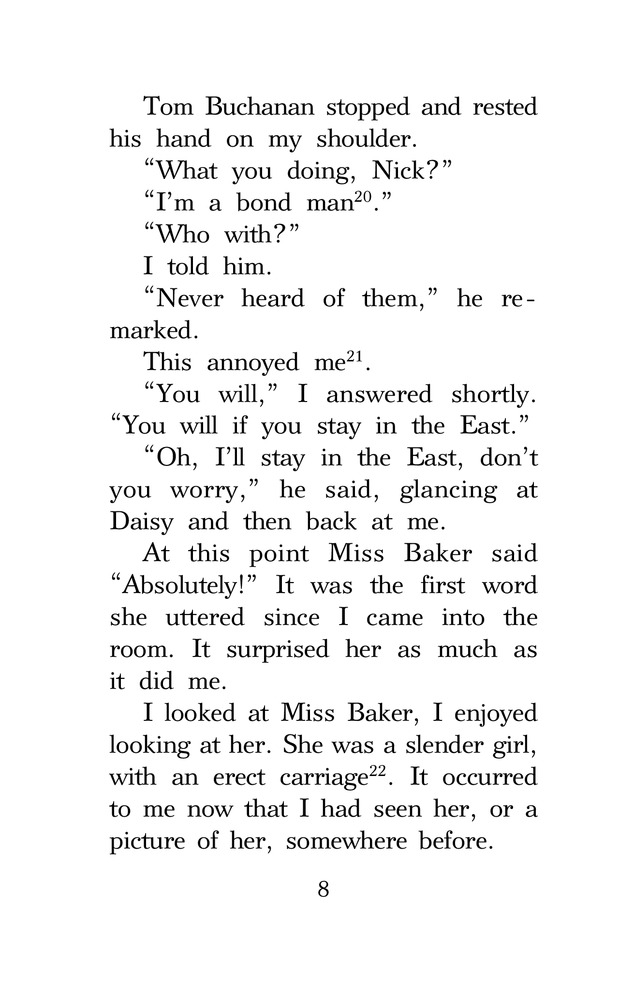 Tom Buchanan stopped and rested his hand on my shoulder.

"What you doing, Nick?"

"I'm a bond man$^{20}$."

"Who with?"

I told him.

"Never heard of them," he remarked.

This annoyed me$^{21}$.

"You will," I answered shortly. "You will if you stay in the East."

"Oh, I'll stay in the East, don't you worry," he said, glancing at Daisy and then back at me.

At this point Miss Baker said "Absolutely!" It was the first word she uttered since I came into the room. It surprised her as much as it did me.

I looked at Miss Baker, I enjoyed looking at her. She was a slender girl, with an erect carriage$^{22}$. It occurred to me now that I had seen her, or a picture of her, somewhere before.

8